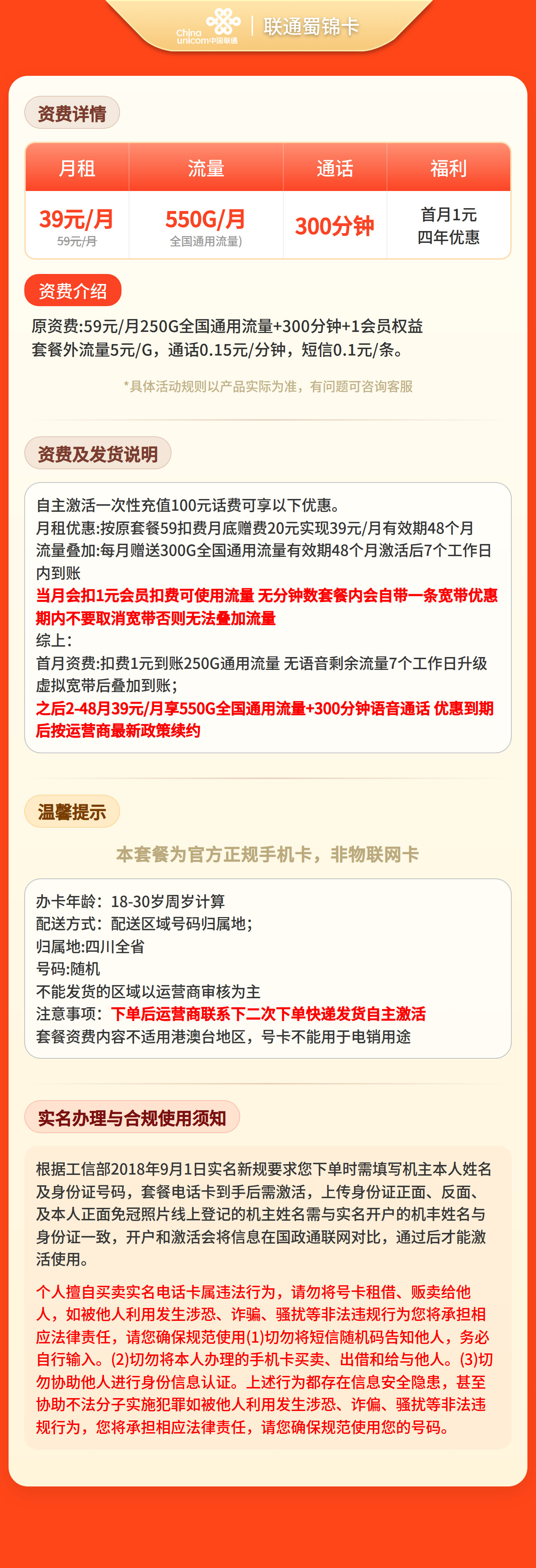 China unicom中国联通 | 联通蜀锦卡

资费详情

| 月租 | 流量 | 通话 | 福利 |
|---|---|---|---|
| 39元/月 59元/月 | 550G/月 全国通用流量) | 300分钟 | 首月1元 四年优惠 |

资费介绍

原资费:59元/月250G全国通用流量+300分钟+1会员权益
套餐外流量5元/G，通话0.15元/分钟，短信0.1元/条。

*具体活动规则以产品实际为准，有问题可咨询客服

资费及发货说明

自主激活一次性充值100元话费可享以下优惠。
月租优惠:按原套餐59扣费月底赠费20元实现39元/月有效期48个月
流量叠加:每月赠送300G全国通用流量有效期48个月激活后7个工作日内到账
当月会扣1元会员扣费可使用流量 无分钟数套餐内会自带一条宽带优惠期内不要取消宽带否则无法叠加流量
综上:
首月资费:扣费1元到账250G通用流量 无语音剩余流量7个工作日升级虚拟宽带后叠加到账;
之后2-48月39元/月享550G全国通用流量+300分钟语音通话 优惠到期后按运营商最新政策续约

温馨提示

本套餐为官方正规手机卡，非物联网卡

办卡年龄：18-30岁周岁计算
配送方式：配送区域号码归属地;
归属地:四川全省
号码:随机
不能发货的区域以运营商审核为主
注意事项：下单后运营商联系下二次下单快递发货自主激活
套餐资费内容不适用港澳台地区，号卡不能用于电销用途

实名办理与合规使用须知

根据工信部2018年9月1日实名新规要求您下单时需填写机主本人姓名及身份证号码，套餐电话卡到手后需激活，上传身份证正面、反面、及本人正面免冠照片线上登记的机主姓名需与实名开户的机主姓名与身份证一致，开户和激活会将信息在国政通联网对比，通过后才能激活使用。

个人擅自买卖实名电话卡属违法行为，请勿将号卡租借、贩卖给他人，如被他人利用发生涉恐、诈骗、骚扰等非法违规行为您将承担相应法律责任，请您确保规范使用(1)切勿将短信随机码告知他人，务必自行输入。(2)切勿将本人办理的手机卡买卖、出借和给与他人。(3)切勿协助他人进行身份信息认证。上述行为都存在信息安全隐患，甚至协助不法分子实施犯罪如被他人利用发生涉恐、诈偏、骚扰等非法违规行为，您将承担相应法律责任，请您确保规范使用您的号码。